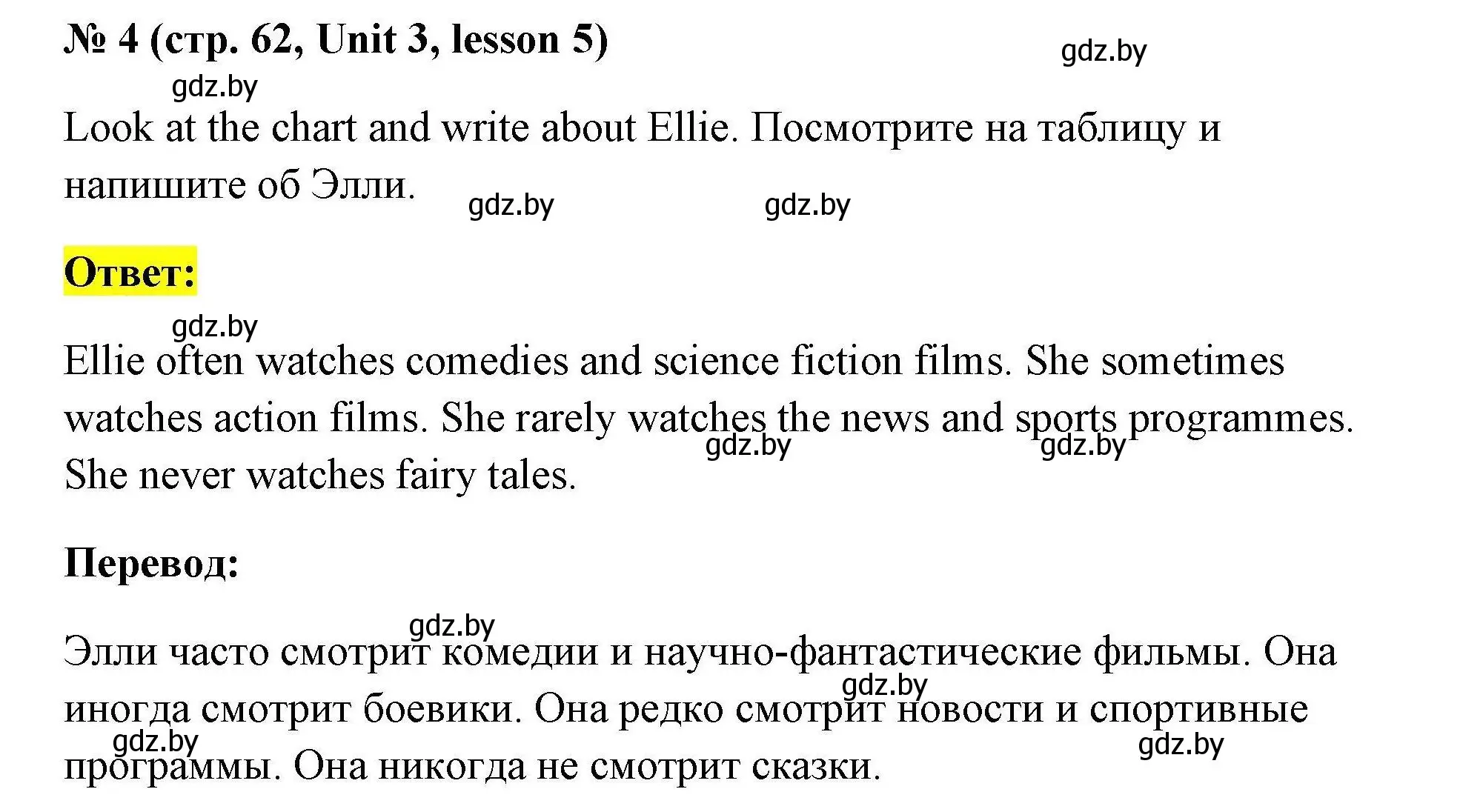 № 4 (стр. 62, Unit 3, lesson 5)

gdz.by

gdz.by

Look at the chart and write about Ellie. Посмотрите на таблицу и напишите об Элли.

gdz.by gdz.by

Ответ:

gdz.by

Ellie often watches comedies and science fiction films. She sometimes watches action films. She rarely watches the news and sports programmes. She never watches fairy tales.

gdz.by gdz.by

Перевод:

gdz.by

Элли часто смотрит комедии и научно-фантастические фильмы. Она иногда смотрит боевики. Она редко смотрит новости и спортивные программы. Она никогда не смотрит сказки.

gdz.by gdz.by gdz.by